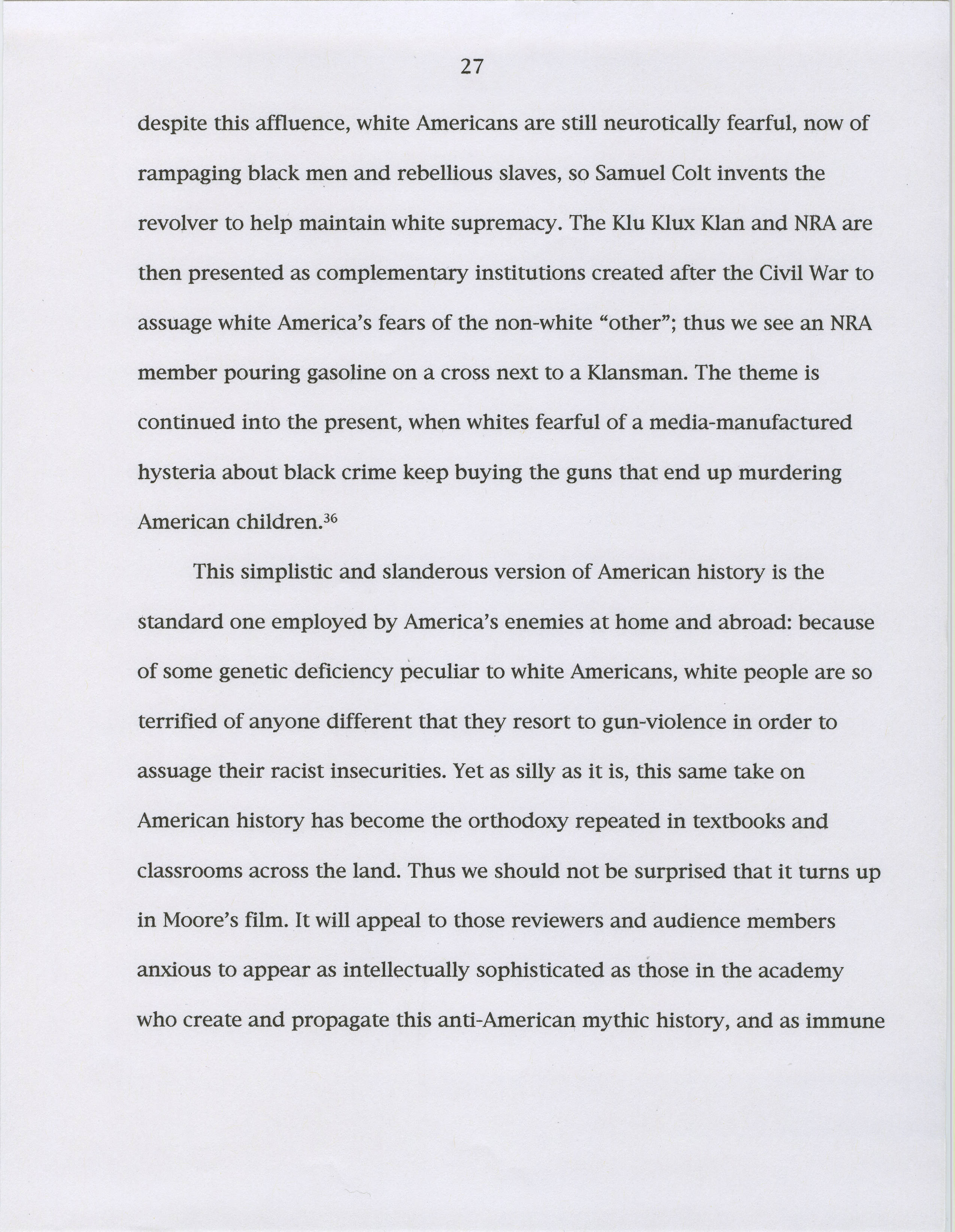 27

despite this affluence, white Americans are still neurotically fearful, now of rampaging black men and rebellious slaves, so Samuel Colt invents the revolver to help maintain white supremacy. The Klu Klux Klan and NRA are then presented as complementary institutions created after the Civil War to assuage white America's fears of the non-white "other"; thus we see an NRA member pouring gasoline on a cross next to a Klansman. The theme is continued into the present, when whites fearful of a media-manufactured hysteria about black crime keep buying the guns that end up murdering American children.$^{36}$

This simplistic and slanderous version of American history is the standard one employed by America's enemies at home and abroad: because of some genetic deficiency peculiar to white Americans, white people are so terrified of anyone different that they resort to gun-violence in order to assuage their racist insecurities. Yet as silly as it is, this same take on American history has become the orthodoxy repeated in textbooks and classrooms across the land. Thus we should not be surprised that it turns up in Moore's film. It will appeal to those reviewers and audience members anxious to appear as intellectually sophisticated as those in the academy who create and propagate this anti-American mythic history, and as immune